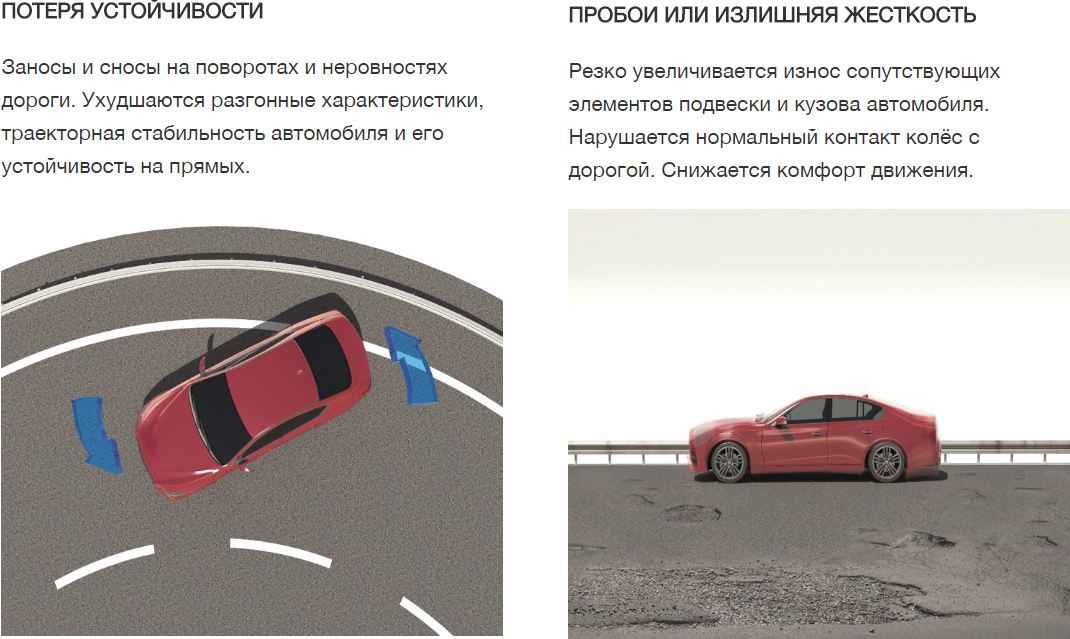 ПОТЕРЯ УСТОЙЧИВОСТИ

Заносы и сносы на поворотах и неровностях дороги. Ухудшаются разгонные характеристики, траекторная стабильность автомобиля и его устойчивость на прямых.

ПРОБОИ ИЛИ ИЗЛИШНЯЯ ЖЕСТКОСТЬ

Резко увеличивается износ сопутствующих элементов подвески и кузова автомобиля. Нарушается нормальный контакт колёс с дорогой. Снижается комфорт движения.